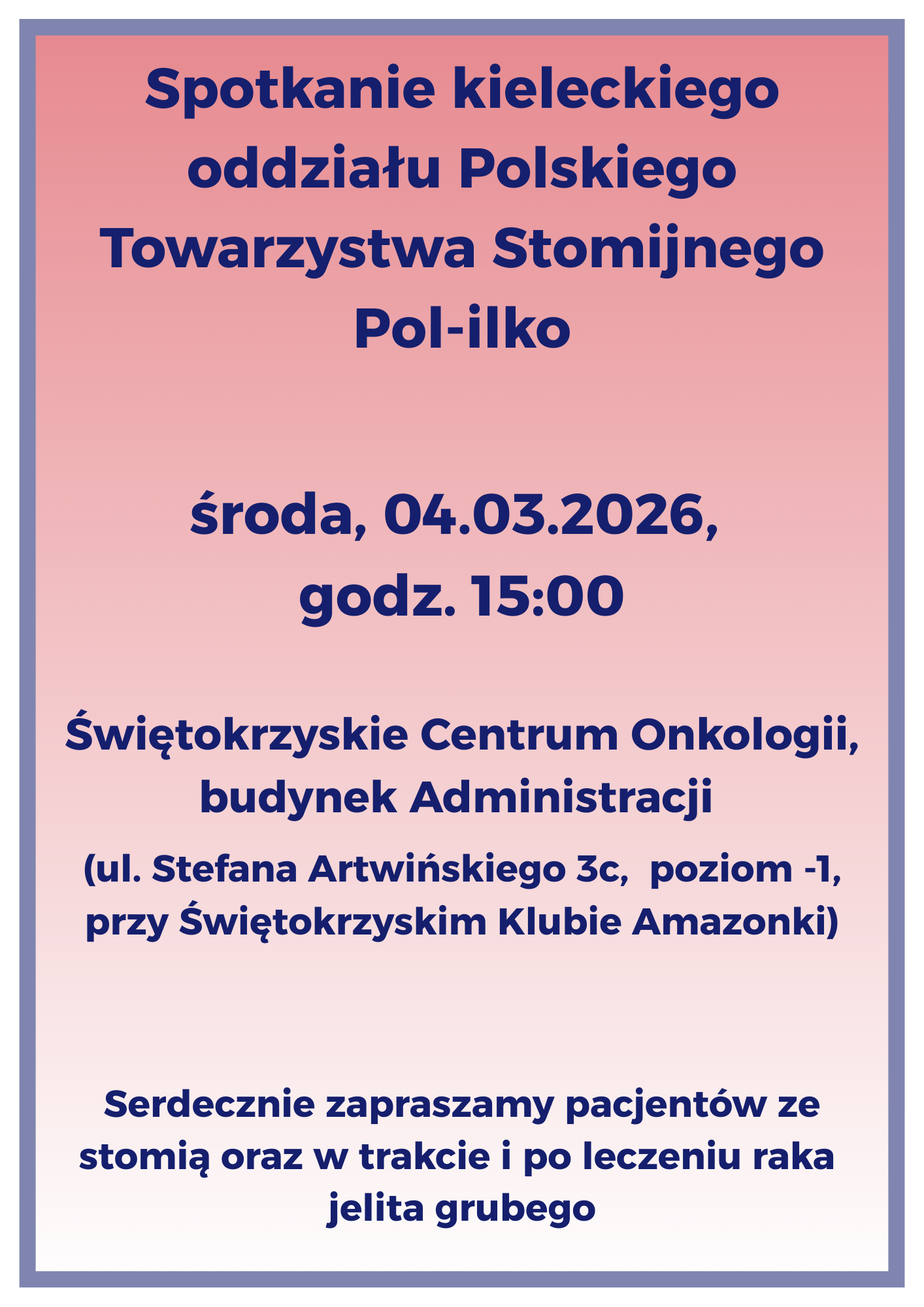 Spotkanie kieleckiego oddziału Polskiego Towarzystwa Stomijnego Pol-ilko

środa, 04.03.2026, godz. 15:00

Świętokrzyskie Centrum Onkologii, budynek Administracji

(ul. Stefana Artwińskiego 3c, poziom -1, przy Świętokrzyskim Klubie Amazonki)

Serdecznie zapraszamy pacjentów ze stomią oraz w trakcie i po leczeniu raka jelita grubego